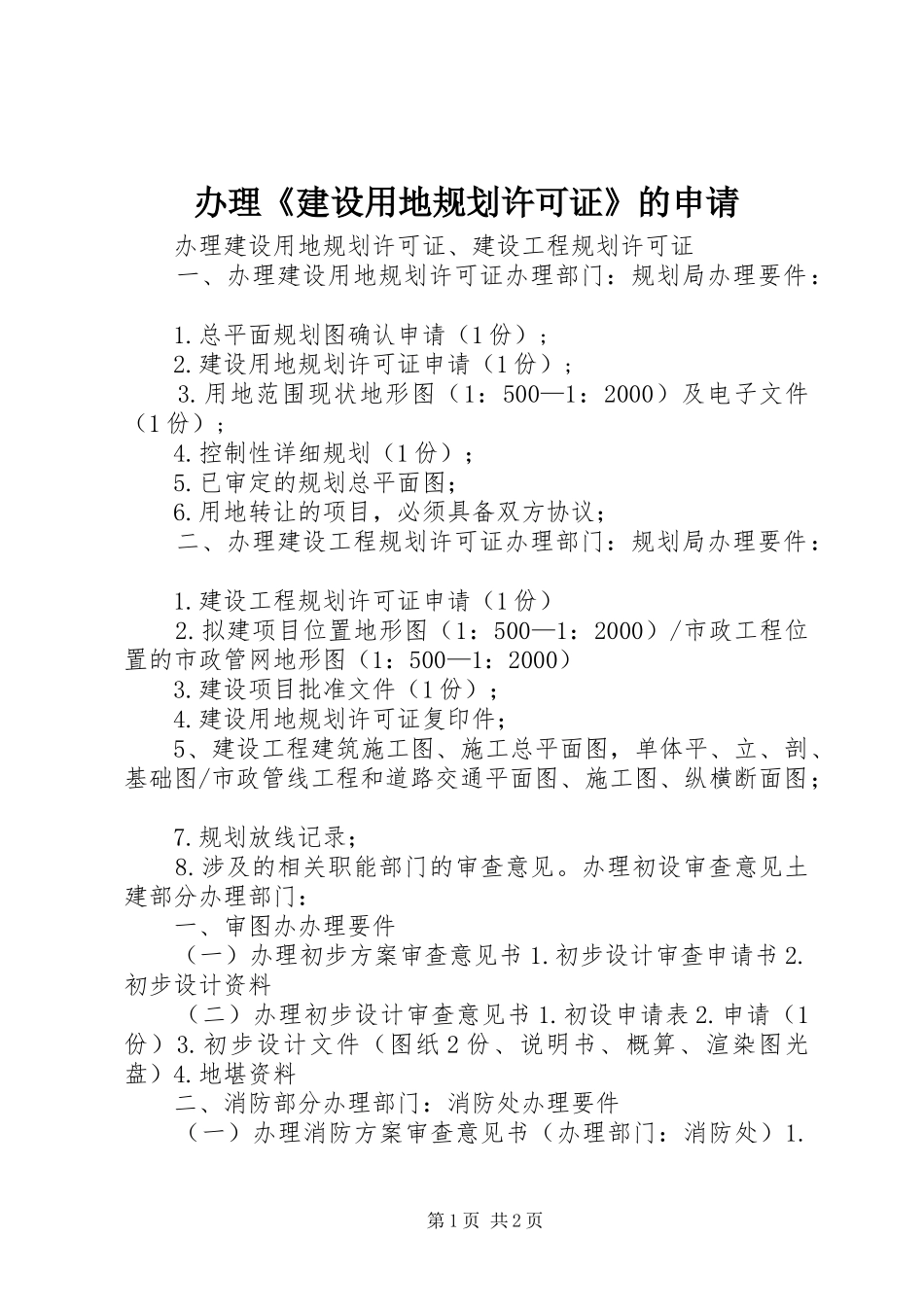 办理《建设用地规划许可证》的申请

办理建设用地规划许可证、建设工程规划许可证

一、办理建设用地规划许可证办理部门：规划局办理要件：

1.总平面规划图确认申请（1份）；

2.建设用地规划许可证申请（1份）；

3.用地范围现状地形图（1：500—1：2000）及电子文件（1份）；

4.控制性详细规划（1份）；

5.已审定的规划总平面图；

6.用地转让的项目，必须具备双方协议；

二、办理建设工程规划许可证办理部门：规划局办理要件：

1.建设工程规划许可证申请（1份）

2.拟建项目位置地形图（1：500—1：2000）/市政工程位置的市政管网地形图（1：500—1：2000）

3.建设项目批准文件（1份）；

4.建设用地规划许可证复印件；

5、建设工程建筑施工图、施工总平面图，单体平、立、剖、基础图/市政管线工程和道路交通平面图、施工图、纵横断面图；

7.规划放线记录；

8.涉及的相关职能部门的审查意见。办理初设审查意见土建部分办理部门：

一、审图办办理要件

（一）办理初步方案审查意见书1.初步设计审查申请书2.初步设计资料

（二）办理初步设计审查意见书1.初设申请表2.申请（1份）3.初步设计文件（图纸2份、说明书、概算、渲染图光盘）4.地堪资料

二、消防部分办理部门：消防处办理要件

（一）办理消防方案审查意见书（办理部门：消防处）1.

第1页 共2页